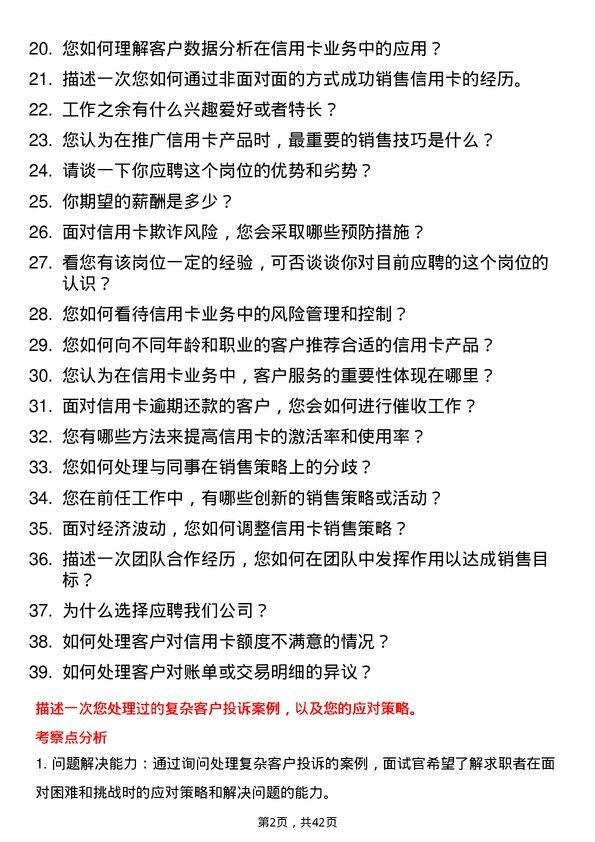 20. 您如何理解客户数据分析在信用卡业务中的应用？

21. 描述一次您如何通过非面对面的方式成功销售信用卡的经历。

22. 工作之余有什么兴趣爱好或者特长？

23. 您认为在推广信用卡产品时，最重要的销售技巧是什么？

24. 请谈一下你应聘这个岗位的优势和劣势？

25. 你期望的薪酬是多少？

26. 面对信用卡欺诈风险，您会采取哪些预防措施？

27. 看您有该岗位一定的经验，可否谈谈你对目前应聘的这个岗位的认识？

28. 您如何看待信用卡业务中的风险管理和控制？

29. 您如何向不同年龄和职业的客户推荐合适的信用卡产品？

30. 您认为在信用卡业务中，客户服务的重要性体现在哪里？

31. 面对信用卡逾期还款的客户，您会如何进行催收工作？

32. 您有哪些方法来提高信用卡的激活率和使用率？

33. 您如何处理与同事在销售策略上的分歧？

34. 您在前任工作中，有哪些创新的销售策略或活动？

35. 面对经济波动，您如何调整信用卡销售策略？

36. 描述一次团队合作经历，您如何在团队中发挥作用以达成销售目标？

37. 为什么选择应聘我们公司？

38. 如何处理客户对信用卡额度不满意的情况？

39. 如何处理客户对账单或交易明细的异议？

描述一次您处理过的复杂客户投诉案例，以及您的应对策略。

考察点分析

1. 问题解决能力：通过询问处理复杂客户投诉的案例，面试官希望了解求职者在面对困难和挑战时的应对策略和解决问题的能力。

第2页，共42页